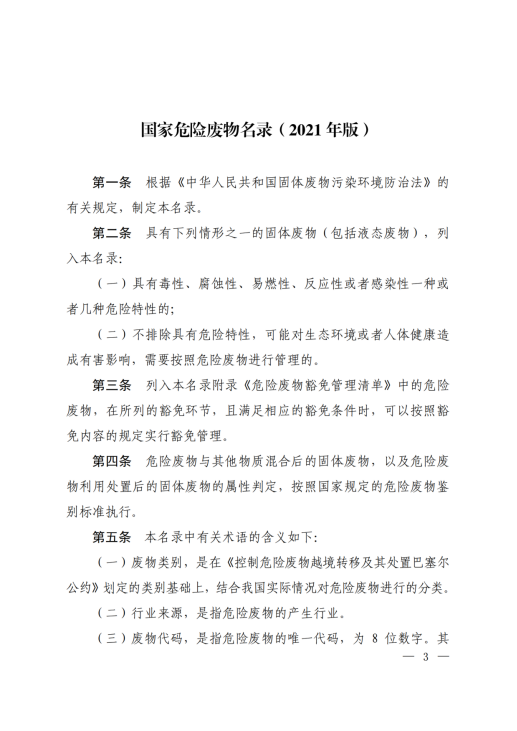 国家危险废物名录（2021年版）

第一条　根据《中华人民共和国固体废物污染环境防治法》的有关规定，制定本名录。

第二条　具有下列情形之一的固体废物（包括液态废物），列入本名录：

（一）具有毒性、腐蚀性、易燃性、反应性或者感染性一种或者几种危险特性的；

（二）不排除具有危险特性，可能对生态环境或者人体健康造成有害影响，需要按照危险废物进行管理的。

第三条　列入本名录附录《危险废物豁免管理清单》中的危险废物，在所列的豁免环节，且满足相应的豁免条件时，可以按照豁免内容的规定实行豁免管理。

第四条　危险废物与其他物质混合后的固体废物，以及危险废物利用处置后的固体废物的属性判定，按照国家规定的危险废物鉴别标准执行。

第五条　本名录中有关术语的含义如下：

（一）废物类别，是在《控制危险废物越境转移及其处置巴塞尔公约》划定的类别基础上，结合我国实际情况对危险废物进行的分类。

（二）行业来源，是指危险废物的产生行业。

（三）废物代码，是指危险废物的唯一代码，为 8 位数字。其

— 3 —